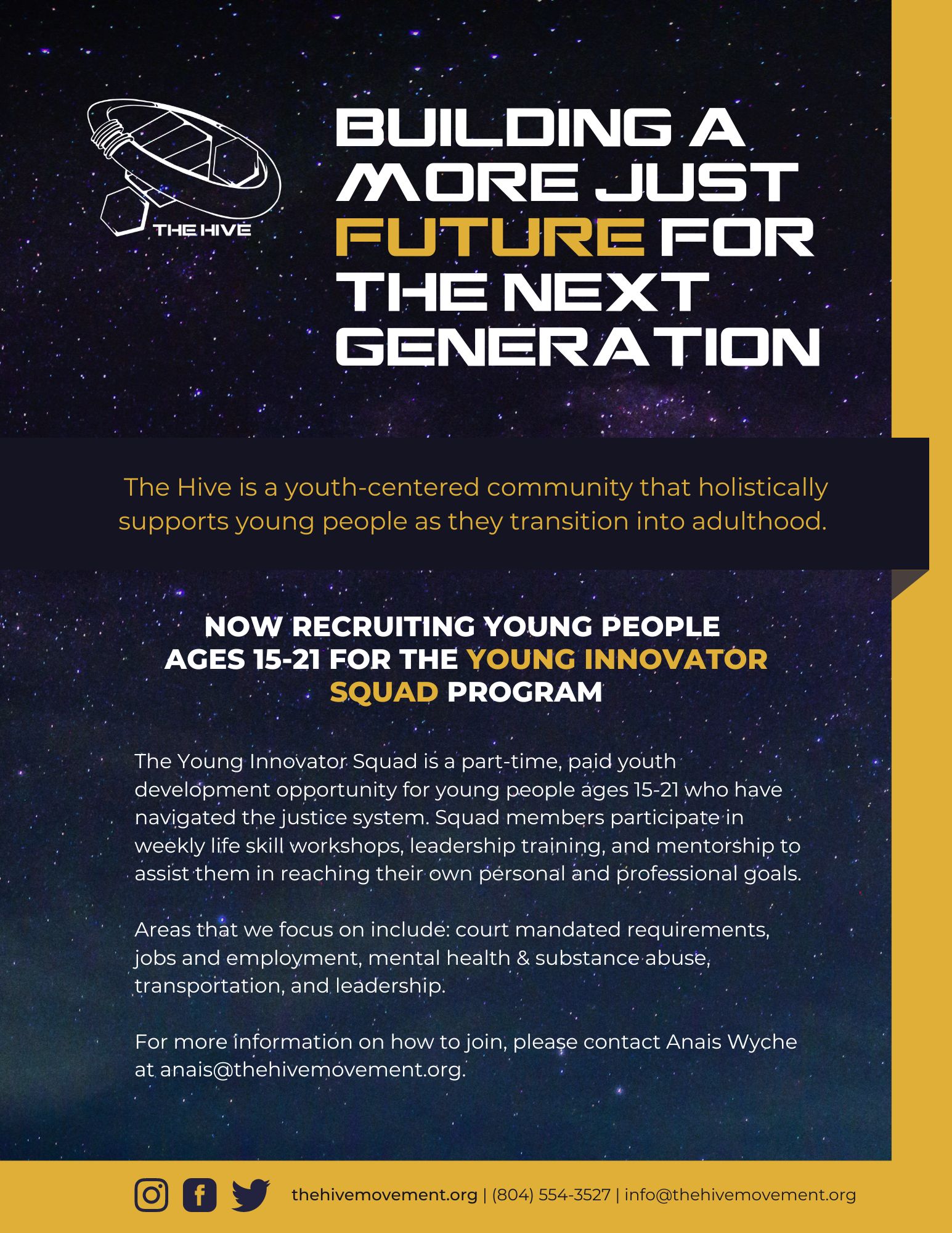 THE HIVE

BUILDING A MORE JUST FUTURE FOR THE NEXT GENERATION

The Hive is a youth-centered community that holistically supports young people as they transition into adulthood.

NOW RECRUITING YOUNG PEOPLE AGES 15-21 FOR THE YOUNG INNOVATOR SQUAD PROGRAM

The Young Innovator Squad is a part-time, paid youth development opportunity for young people ages 15-21 who have navigated the justice system. Squad members participate in weekly life skill workshops, leadership training, and mentorship to assist them in reaching their own personal and professional goals.

Areas that we focus on include: court mandated requirements, jobs and employment, mental health & substance abuse, transportation, and leadership.

For more information on how to join, please contact Anais Wyche at anais@thehivemovement.org.

thehivemovement.org | (804) 554-3527 | info@thehivemovement.org